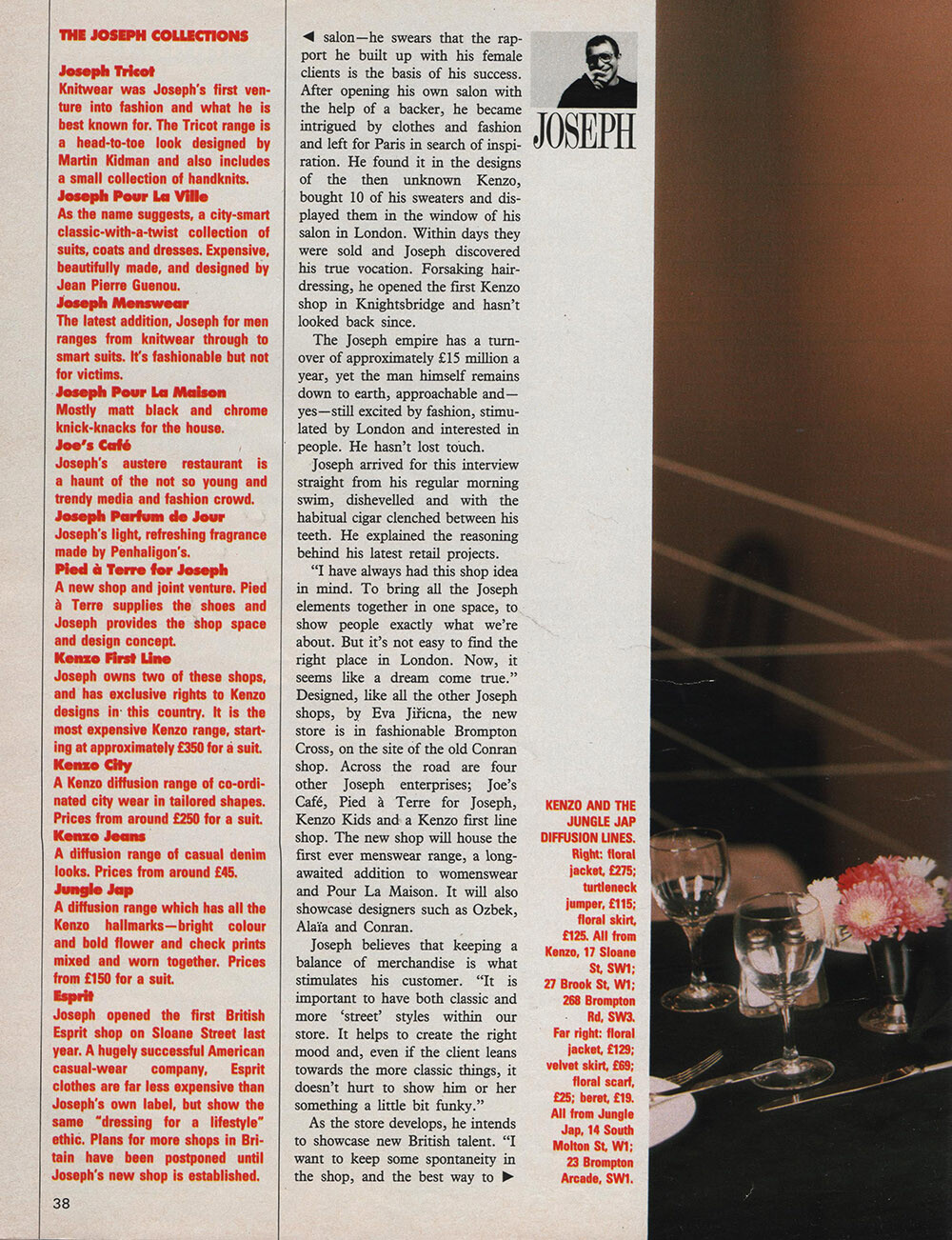 THE JOSEPH COLLECTIONS

Joseph Tricot
Knitwear was Joseph's first venture into fashion and what he is best known for. The Tricot range is a head-to-toe look designed by Martin Kidman and also includes a small collection of handknits.

Joseph Pour La Ville
As the name suggests, a city-smart classic-with-a-twist collection of suits, coats and dresses. Expensive, beautifully made, and designed by Jean Pierre Guenou.

Joseph Menswear
The latest addition, Joseph for men ranges from knitwear through to smart suits. It's fashionable but not for victims.

Joseph Pour La Maison
Mostly matt black and chrome knick-knacks for the house.

Joe's Café
Joseph's austere restaurant is a haunt of the not so young and trendy media and fashion crowd.

Joseph Parfum de Jour
Joseph's light, refreshing fragrance made by Penhaligon's.

Pied à Terre for Joseph
A new shop and joint venture. Pied à Terre supplies the shoes and Joseph provides the shop space and design concept.

Kenzo First Line
Joseph owns two of these shops, and has exclusive rights to Kenzo designs in this country. It is the most expensive Kenzo range, starting at approximately £350 for a suit.

Kenzo City
A Kenzo diffusion range of co-ordinated city wear in tailored shapes. Prices from around £250 for a suit.

Kenzo Jeans
A diffusion range of casual denim looks. Prices from around £45.

Jungle Jap
A diffusion range which has all the Kenzo hallmarks—bright colour and bold flower and check prints mixed and worn together. Prices from £150 for a suit.

Esprit
Joseph opened the first British Esprit shop on Sloane Street last year. A hugely successful American casual-wear company, Esprit clothes are far less expensive than Joseph's own label, but show the same "dressing for a lifestyle" ethic. Plans for more shops in Britain have been postponed until Joseph's new shop is established.

38

◀ salon—he swears that the rapport he built up with his female clients is the basis of his success. After opening his own salon with the help of a backer, he became intrigued by clothes and fashion and left for Paris in search of inspiration. He found it in the designs of the then unknown Kenzo, bought 10 of his sweaters and displayed them in the window of his salon in London. Within days they were sold and Joseph discovered his true vocation. Forsaking hairdressing, he opened the first Kenzo shop in Knightsbridge and hasn't looked back since.

The Joseph empire has a turnover of approximately £15 million a year, yet the man himself remains down to earth, approachable and—yes—still excited by fashion, stimulated by London and interested in people. He hasn't lost touch.

Joseph arrived for this interview straight from his regular morning swim, dishevelled and with the habitual cigar clenched between his teeth. He explained the reasoning behind his latest retail projects.

"I have always had this shop idea in mind. To bring all the Joseph elements together in one space, to show people exactly what we're about. But it's not easy to find the right place in London. Now, it seems like a dream come true." Designed, like all the other Joseph shops, by Eva Jiřicna, the new store is in fashionable Brompton Cross, on the site of the old Conran shop. Across the road are four other Joseph enterprises; Joe's Café, Pied à Terre for Joseph, Kenzo Kids and a Kenzo first line shop. The new shop will house the first ever menswear range, a long-awaited addition to womenswear and Pour La Maison. It will also showcase designers such as Ozbek, Alaïa and Conran.

Joseph believes that keeping a balance of merchandise is what stimulates his customer. "It is important to have both classic and more 'street' styles within our store. It helps to create the right mood and, even if the client leans towards the more classic things, it doesn't hurt to show him or her something a little bit funky."

As the store develops, he intends to showcase new British talent. "I want to keep some spontaneity in the shop, and the best way to ▶

JOSEPH

KENZO AND THE JUNGLE JAP DIFFUSION LINES. Right: floral jacket, £275; turtleneck jumper, £115; floral skirt, £125. All from Kenzo, 17 Sloane St, SW1; 27 Brook St, W1; 268 Brompton Rd, SW3. Far right: floral jacket, £129; velvet skirt, £69; floral scarf, £25; beret, £19. All from Jungle Jap, 14 South Molton St, W1; 23 Brompton Arcade, SW1.